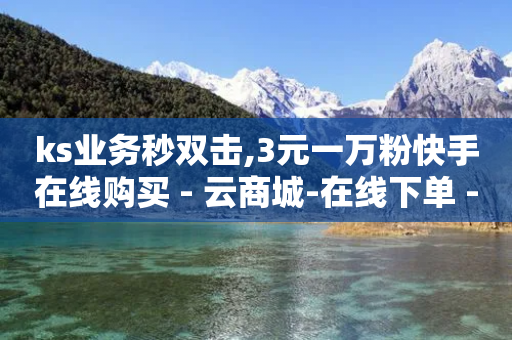 ks业务秒双击,3元一万粉快手在线购买 - 云商城-在线下单 -